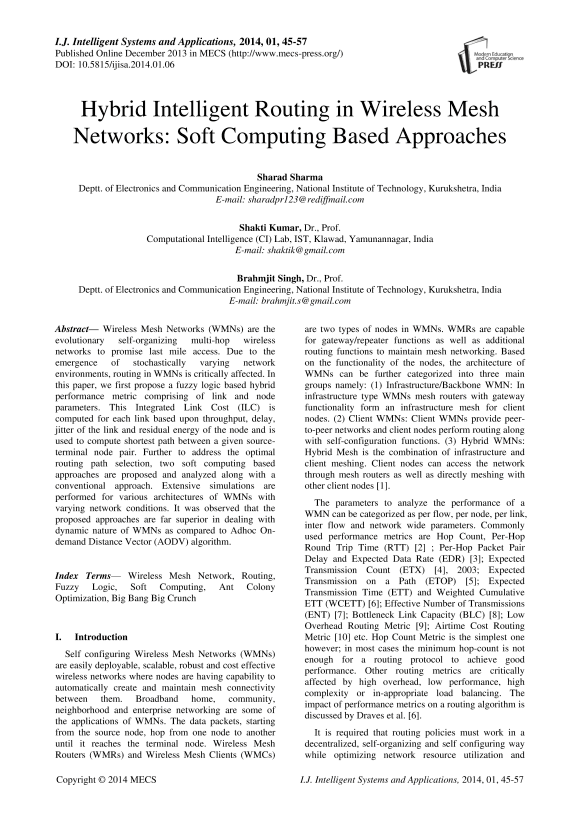 I.J. Intelligent Systems and Applications, 2014, 01, 45-57
Published Online December 2013 in MECS (http://www.mecs-press.org/)
DOI: 10.5815/ijisa.2014.01.06

Modern Education and Computer Science PRESS

Hybrid Intelligent Routing in Wireless Mesh Networks: Soft Computing Based Approaches

Sharad Sharma
Deptt. of Electronics and Communication Engineering, National Institute of Technology, Kurukshetra, India
E-mail: sharadpr123@rediffmail.com

Shakti Kumar, Dr., Prof.
Computational Intelligence (CI) Lab, IST, Klawad, Yamunannagar, India
E-mail: shaktik@gmail.com

Brahmjit Singh, Dr., Prof.
Deptt. of Electronics and Communication Engineering, National Institute of Technology, Kurukshetra, India
E-mail: brahmjit.s@gmail.com

Abstract— Wireless Mesh Networks (WMNs) are the evolutionary self-organizing multi-hop wireless networks to promise last mile access. Due to the emergence of stochastically varying network environments, routing in WMNs is critically affected. In this paper, we first propose a fuzzy logic based hybrid performance metric comprising of link and node parameters. This Integrated Link Cost (ILC) is computed for each link based upon throughput, delay, jitter of the link and residual energy of the node and is used to compute shortest path between a given source-terminal node pair. Further to address the optimal routing path selection, two soft computing based approaches are proposed and analyzed along with a conventional approach. Extensive simulations are performed for various architectures of WMNs with varying network conditions. It was observed that the proposed approaches are far superior in dealing with dynamic nature of WMNs as compared to Adhoc On-demand Distance Vector (AODV) algorithm.

Index Terms— Wireless Mesh Network, Routing, Fuzzy Logic, Soft Computing, Ant Colony Optimization, Big Bang Big Crunch

I. Introduction

Self configuring Wireless Mesh Networks (WMNs) are easily deployable, scalable, robust and cost effective wireless networks where nodes are having capability to automatically create and maintain mesh connectivity between them. Broadband home, community, neighborhood and enterprise networking are some of the applications of WMNs. The data packets, starting from the source node, hop from one node to another until it reaches the terminal node. Wireless Mesh Routers (WMRs) and Wireless Mesh Clients (WMCs) are two types of nodes in WMNs. WMRs are capable for gateway/repeater functions as well as additional routing functions to maintain mesh networking. Based on the functionality of the nodes, the architecture of WMNs can be further categorized into three main groups namely: (1) Infrastructure/Backbone WMN: In infrastructure type WMNs mesh routers with gateway functionality form an infrastructure mesh for client nodes. (2) Client WMNs: Client WMNs provide peer-to-peer networks and client nodes perform routing along with self-configuration functions. (3) Hybrid WMNs: Hybrid Mesh is the combination of infrastructure and client meshing. Client nodes can access the network through mesh routers as well as directly meshing with other client nodes [1].

The parameters to analyze the performance of a WMN can be categorized as per flow, per node, per link, inter flow and network wide parameters. Commonly used performance metrics are Hop Count, Per-Hop Round Trip Time (RTT) [2] ; Per-Hop Packet Pair Delay and Expected Data Rate (EDR) [3]; Expected Transmission Count (ETX) [4], 2003; Expected Transmission on a Path (ETOP) [5]; Expected Transmission Time (ETT) and Weighted Cumulative ETT (WCETT) [6]; Effective Number of Transmissions (ENT) [7]; Bottleneck Link Capacity (BLC) [8]; Low Overhead Routing Metric [9]; Airtime Cost Routing Metric [10] etc. Hop Count Metric is the simplest one however; in most cases the minimum hop-count is not enough for a routing protocol to achieve good performance. Other routing metrics are critically affected by high overhead, low performance, high complexity or in-appropriate load balancing. The impact of performance metrics on a routing algorithm is discussed by Draves et al. [6].

It is required that routing policies must work in a decentralized, self-organizing and self configuring way while optimizing network resource utilization and

Copyright © 2014 MECS
I.J. Intelligent Systems and Applications, 2014, 01, 45-57